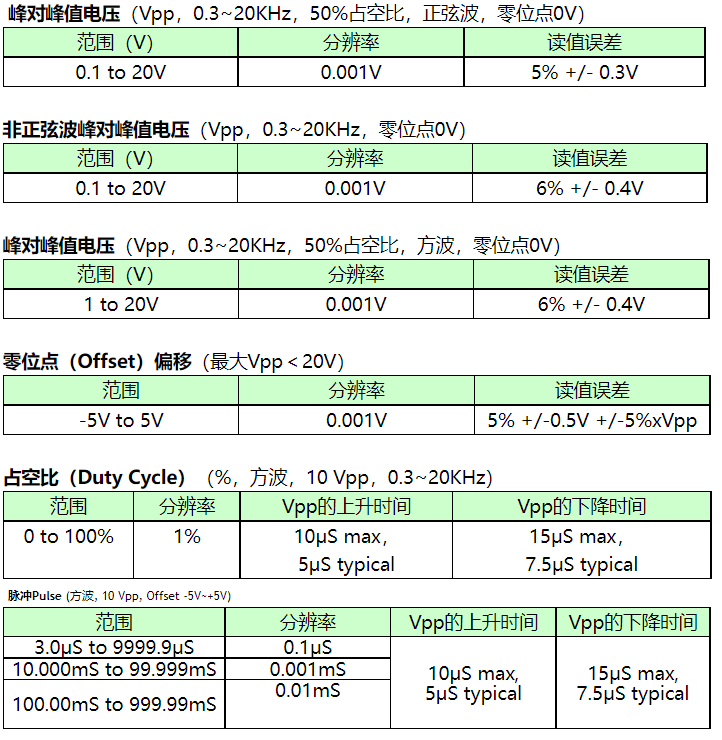 峰对峰值电压（Vpp，0.3~20KHz，50%占空比，正弦波，零位点0V）

| 范围（V） | 分辨率 | 读值误差 |
|---|---|---|
| 0.1 to 20V | 0.001V | 5% +/- 0.3V |

非正弦波峰对峰值电压（Vpp，0.3~20KHz，零位点0V）

| 范围（V） | 分辨率 | 读值误差 |
|---|---|---|
| 0.1 to 20V | 0.001V | 6% +/- 0.4V |

峰对峰值电压（Vpp，0.3~20KHz，50%占空比，方波，零位点0V）

| 范围（V） | 分辨率 | 读值误差 |
|---|---|---|
| 1 to 20V | 0.001V | 6% +/- 0.4V |

零位点（Offset）偏移（最大Vpp < 20V）

| 范围 | 分辨率 | 读值误差 |
|---|---|---|
| -5V to 5V | 0.001V | 5% +/-0.5V +/-5%xVpp |

占空比（Duty Cycle）（%，方波，10 Vpp，0.3~20KHz）

| 范围 | 分辨率 | Vpp的上升时间 | Vpp的下降时间 |
|---|---|---|---|
| 0 to 100% | 1% | 10μS max, 5μS typical | 15μS max, 7.5μS typical |

脉冲Pulse (方波, 10 Vpp, Offset -5V~+5V)

| 范围 | 分辨率 | Vpp的上升时间 | Vpp的下降时间 |
|---|---|---|---|
| 3.0μS to 9999.9μS | 0.1μS | 10μS max, 5μS typical | 15μS max, 7.5μS typical |
| 10.000mS to 99.999mS | 0.001mS | | |
| 100.00mS to 999.99mS | 0.01mS | | |